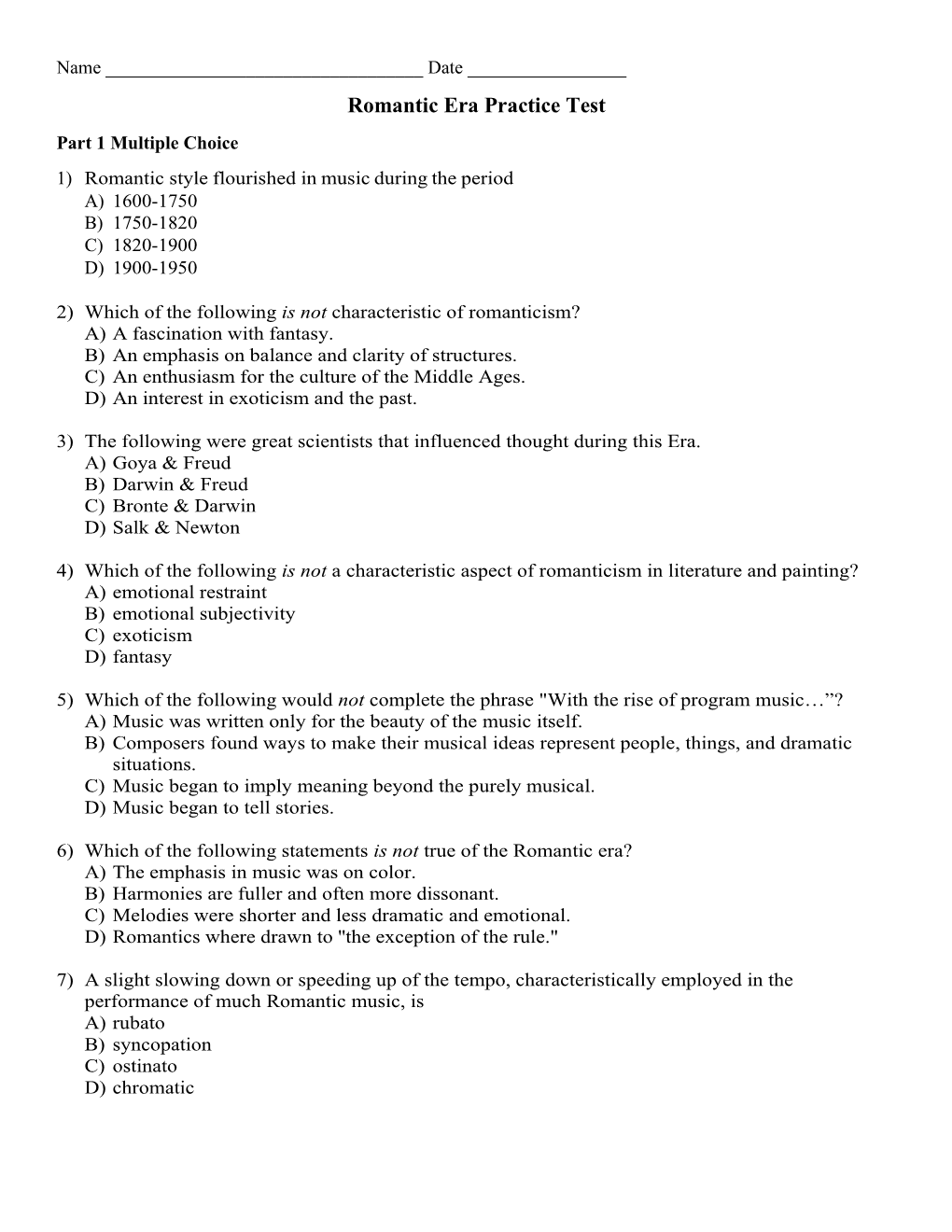 Name ________________________________ Date ________________

Romantic Era Practice Test

Part 1 Multiple Choice

1) Romantic style flourished in music during the period
A) 1600-1750
B) 1750-1820
C) 1820-1900
D) 1900-1950

2) Which of the following is not characteristic of romanticism?
A) A fascination with fantasy.
B) An emphasis on balance and clarity of structures.
C) An enthusiasm for the culture of the Middle Ages.
D) An interest in exoticism and the past.

3) The following were great scientists that influenced thought during this Era.
A) Goya & Freud
B) Darwin & Freud
C) Bronte & Darwin
D) Salk & Newton

4) Which of the following is not a characteristic aspect of romanticism in literature and painting?
A) emotional restraint
B) emotional subjectivity
C) exoticism
D) fantasy

5) Which of the following would not complete the phrase "With the rise of program music…”?
A) Music was written only for the beauty of the music itself.
B) Composers found ways to make their musical ideas represent people, things, and dramatic situations.
C) Music began to imply meaning beyond the purely musical.
D) Music began to tell stories.

6) Which of the following statements is not true of the Romantic era?
A) The emphasis in music was on color.
B) Harmonies are fuller and often more dissonant.
C) Melodies were shorter and less dramatic and emotional.
D) Romantics where drawn to "the exception of the rule."

7) A slight slowing down or speeding up of the tempo, characteristically employed in the performance of much Romantic music, is
A) rubato
B) syncopation
C) ostinato
D) chromatic